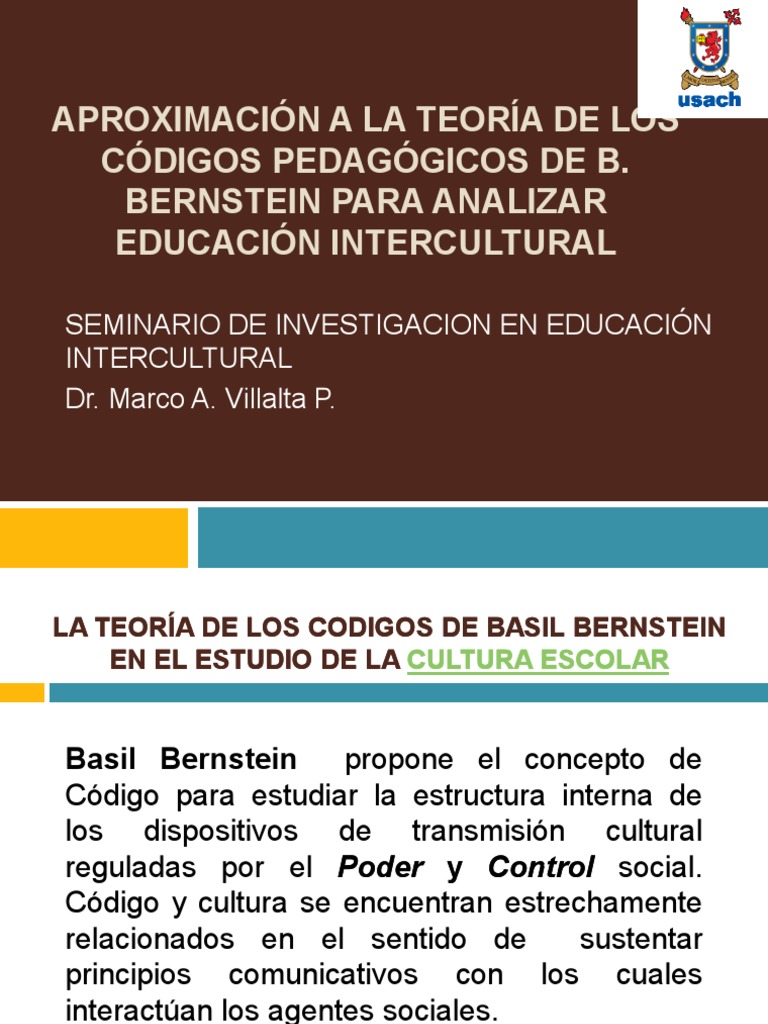 usach

APROXIMACIÓN A LA TEORÍA DE LOS CÓDIGOS PEDAGÓGICOS DE B. BERNSTEIN PARA ANALIZAR EDUCACIÓN INTERCULTURAL

SEMINARIO DE INVESTIGACION EN EDUCACIÓN INTERCULTURAL
Dr. Marco A. Villalta P.

LA TEORÍA DE LOS CODIGOS DE BASIL BERNSTEIN EN EL ESTUDIO DE LA CULTURA ESCOLAR

Basil Bernstein propone el concepto de Código para estudiar la estructura interna de los dispositivos de transmisión cultural reguladas por el Poder y Control social. Código y cultura se encuentran estrechamente relacionados en el sentido de sustentar principios comunicativos con los cuales interactúan los agentes sociales.